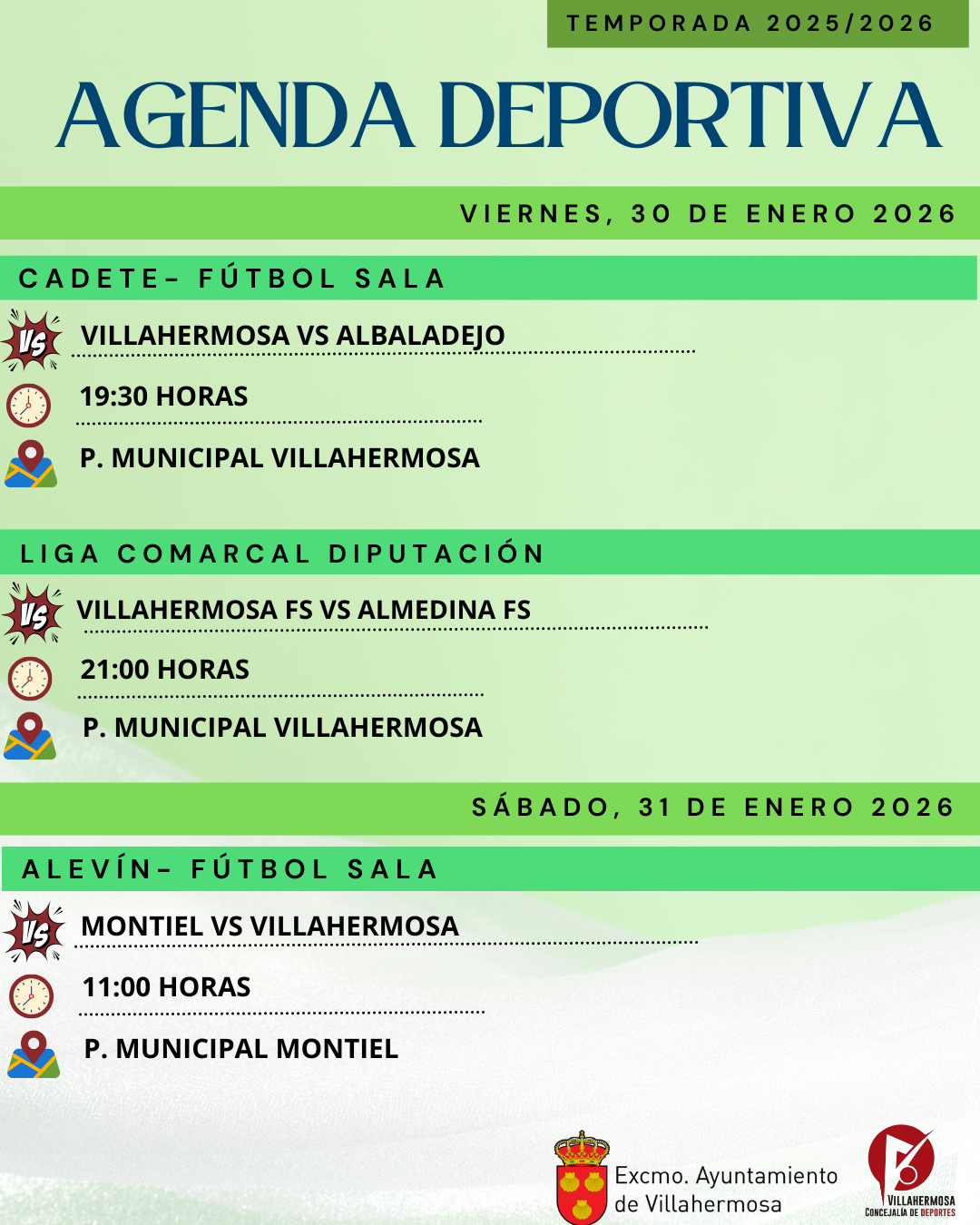 TEMPORADA 2025/2026

AGENDA DEPORTIVA

VIERNES, 30 DE ENERO 2026

CADETE- FÚTBOL SALA

VS VILLAHERMOSA VS ALBALADEJO

19:30 HORAS

P. MUNICIPAL VILLAHERMOSA

LIGA COMARCAL DIPUTACIÓN

VS VILLAHERMOSA FS VS ALMEDINA FS

21:00 HORAS

P. MUNICIPAL VILLAHERMOSA

SÁBADO, 31 DE ENERO 2026

ALEVÍN- FÚTBOL SALA

VS MONTIEL VS VILLAHERMOSA

11:00 HORAS

P. MUNICIPAL MONTIEL

Excmo. Ayuntamiento de Villahermosa

VILLAHERMOSA CONCEJALÍA DE DEPORTES